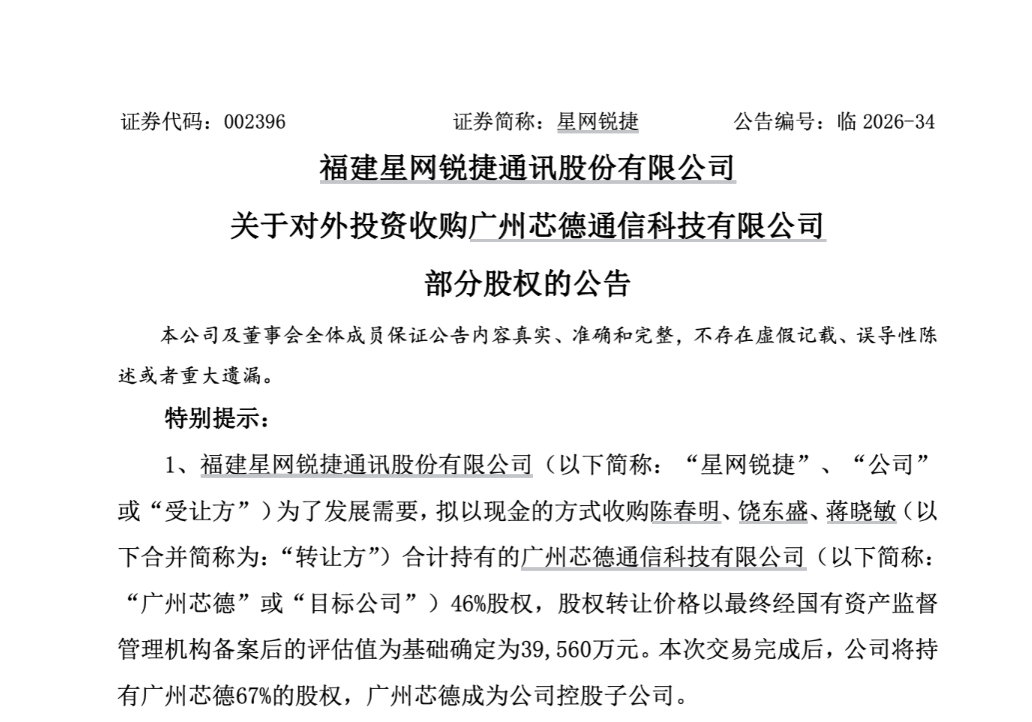 证券代码：002396　　　　证券简称：星网锐捷　　　　公告编号：临 2026-34

福建星网锐捷通讯股份有限公司

关于对外投资收购广州芯德通信科技有限公司

部分股权的公告

本公司及董事会全体成员保证公告内容真实、准确和完整，不存在虚假记载、误导性陈述或者重大遗漏。

特别提示：

1、福建星网锐捷通讯股份有限公司（以下简称：“星网锐捷”、“公司”或“受让方”）为了发展需要，拟以现金的方式收购陈春明、饶东盛、蒋晓敏（以下合并简称为：“转让方”）合计持有的广州芯德通信科技有限公司（以下简称：“广州芯德”或“目标公司”）46%股权，股权转让价格以最终经国有资产监督管理机构备案后的评估值为基础确定为39,560万元。本次交易完成后，公司将持有广州芯德67%的股权，广州芯德成为公司控股子公司。